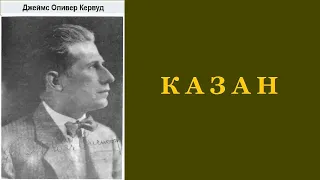 Джеймс Оливер Кервуд

КАЗАН